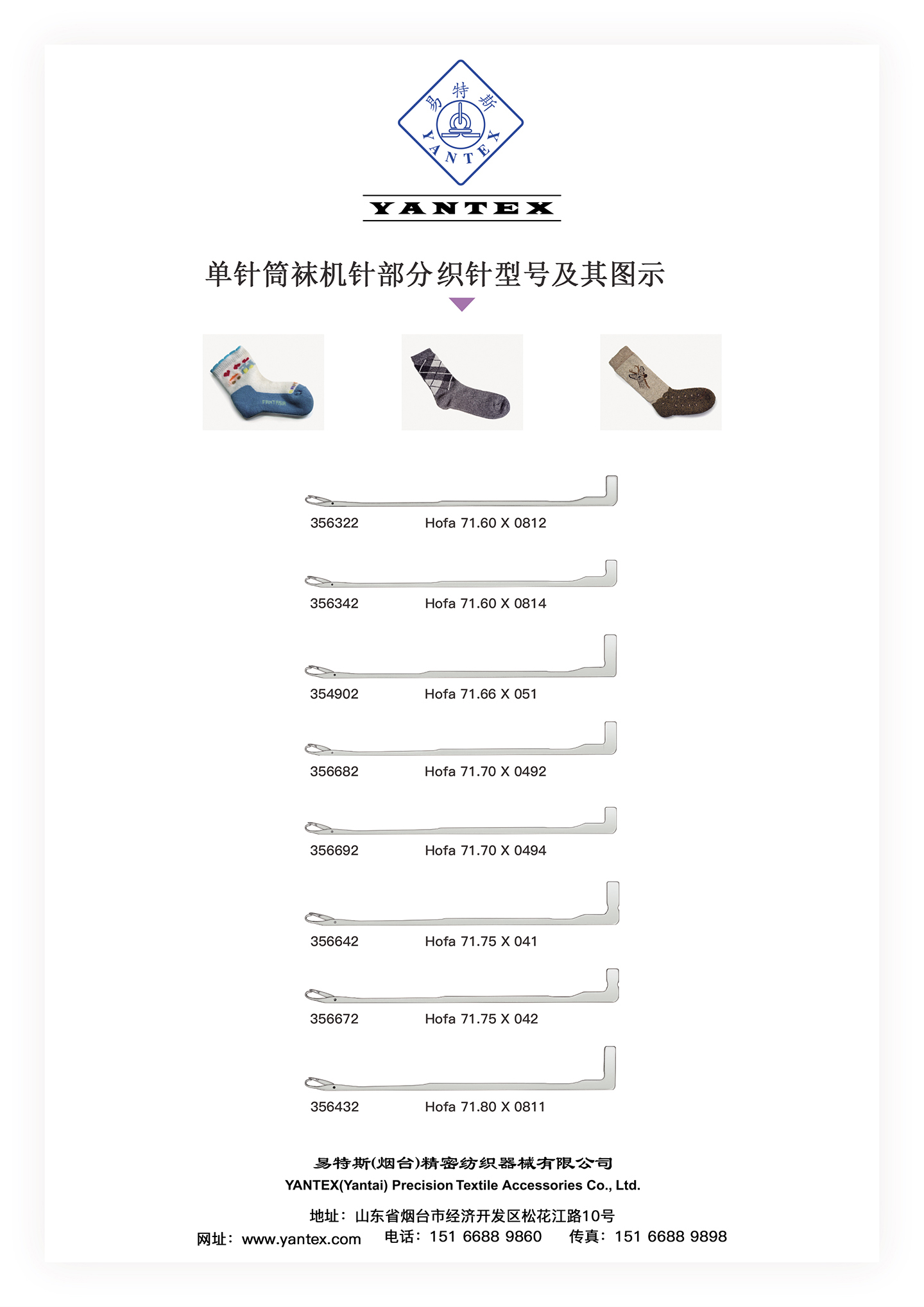 易特斯
YANTEX

YANTEX

单针筒袜机针部分织针型号及其图示

FANTASIA

356322 Hofa 71.60 X 0812

356342 Hofa 71.60 X 0814

354902 Hofa 71.66 X 051

356682 Hofa 71.70 X 0492

356692 Hofa 71.70 X 0494

356642 Hofa 71.75 X 041

356672 Hofa 71.75 X 042

356432 Hofa 71.80 X 0811

易特斯(烟台)精密纺织器械有限公司
YANTEX(Yantai) Precision Textile Accessories Co., Ltd.

地址：山东省烟台市经济开发区松花江路10号
网址：www.yantex.com 电话：151 6688 9860 传真：151 6688 9898